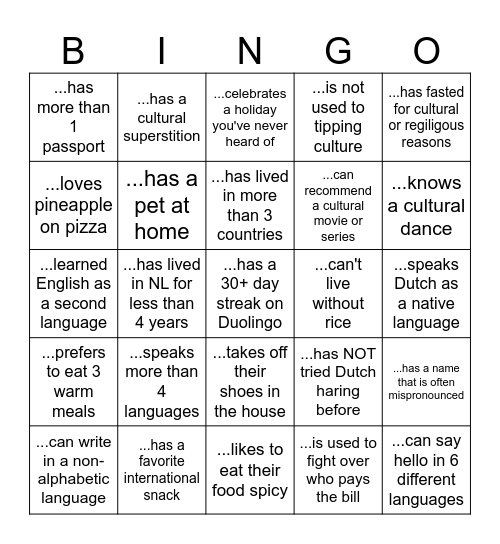 | B | I | N | G | O |
|---|---|---|---|---|
| ...has more than 1 passport | ...has a cultural superstition | ...celebrates a holiday you've never heard of | ...is not used to tipping culture | ...has fasted for cultural or regiligous reasons |
| ...loves pineapple on pizza | ...has a pet at home | ...has lived in more than 3 countries | ...can recommend a cultural movie or series | ...knows a cultural dance |
| ...learned English as a second language | ...has lived in NL for less than 4 years | ...has a 30+ day streak on Duolingo | ...can't live without rice | ...speaks Dutch as a native language |
| ...prefers to eat 3 warm meals | ...speaks more than 4 languages | ...takes off their shoes in the house | ...has NOT tried Dutch haring before | ...has a name that is often mispronounced |
| ...can write in a non-alphabetic language | ...has a favorite international snack | ...likes to eat their food spicy | ...is used to fight over who pays the bill | ...can say hello in 6 different languages |